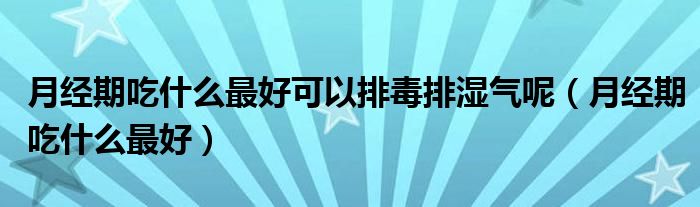 月经期吃什么最好可以排毒排湿气呢（月经期吃什么最好）